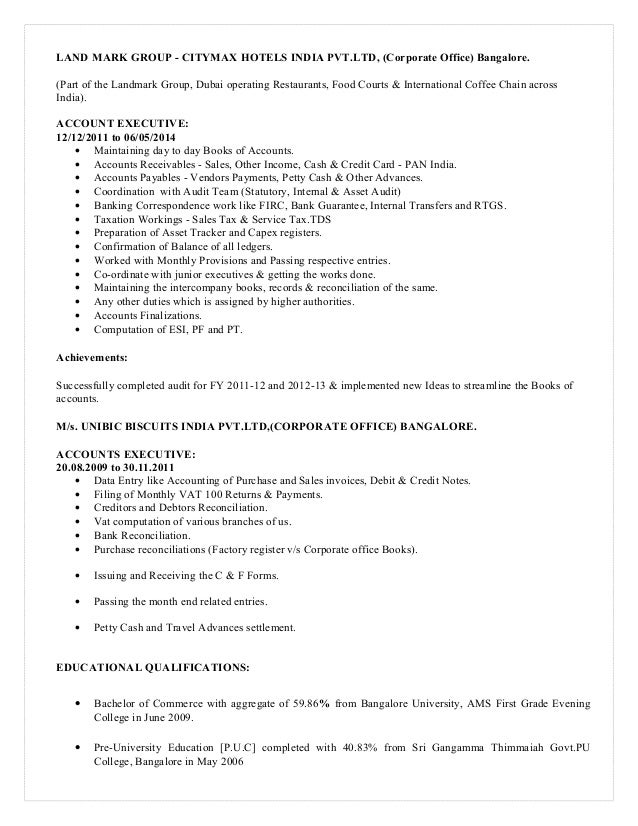 LAND MARK GROUP - CITYMAX HOTELS INDIA PVT.LTD, (Corporate Office) Bangalore.

(Part of the Landmark Group, Dubai operating Restaurants, Food Courts & International Coffee Chain across India).

ACCOUNT EXECUTIVE:
12/12/2011 to 06/05/2014

- Maintaining day to day Books of Accounts.
- Accounts Receivables - Sales, Other Income, Cash & Credit Card - PAN India.
- Accounts Payables - Vendors Payments, Petty Cash & Other Advances.
- Coordination with Audit Team (Statutory, Internal & Asset Audit)
- Banking Correspondence work like FIRC, Bank Guarantee, Internal Transfers and RTGS.
- Taxation Workings - Sales Tax & Service Tax.TDS
- Preparation of Asset Tracker and Capex registers.
- Confirmation of Balance of all ledgers.
- Worked with Monthly Provisions and Passing respective entries.
- Co-ordinate with junior executives & getting the works done.
- Maintaining the intercompany books, records & reconciliation of the same.
- Any other duties which is assigned by higher authorities.
- Accounts Finalizations.
- Computation of ESI, PF and PT.

Achievements:

Successfully completed audit for FY 2011-12 and 2012-13 & implemented new Ideas to streamline the Books of accounts.

M/s. UNIBIC BISCUITS INDIA PVT.LTD,(CORPORATE OFFICE) BANGALORE.

ACCOUNTS EXECUTIVE:
20.08.2009 to 30.11.2011

- Data Entry like Accounting of Purchase and Sales invoices, Debit & Credit Notes.
- Filing of Monthly VAT 100 Returns & Payments.
- Creditors and Debtors Reconciliation.
- Vat computation of various branches of us.
- Bank Reconciliation.
- Purchase reconciliations (Factory register v/s Corporate office Books).

- Issuing and Receiving the C & F Forms.

- Passing the month end related entries.

- Petty Cash and Travel Advances settlement.

EDUCATIONAL QUALIFICATIONS:

- Bachelor of Commerce with aggregate of 59.86% from Bangalore University, AMS First Grade Evening College in June 2009.

- Pre-University Education [P.U.C] completed with 40.83% from Sri Gangamma Thimmaiah Govt.PU College, Bangalore in May 2006